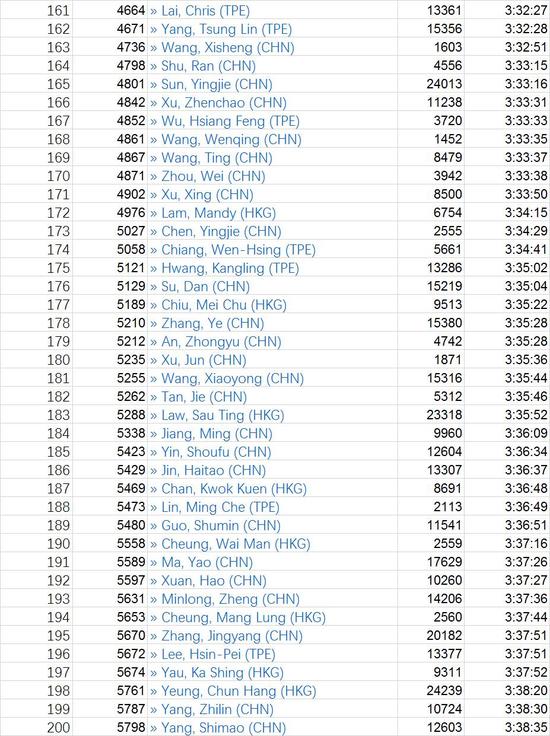 | 161 | 4664 | » Lai, Chris (TPE) | 13361 | 3:32:27 |
|---|---|---|---|---|
| 162 | 4671 | » Yang, Tsung Lin (TPE) | 15356 | 3:32:28 |
| 163 | 4736 | » Wang, Xisheng (CHN) | 1603 | 3:32:51 |
| 164 | 4798 | » Shu, Ran (CHN) | 4556 | 3:33:15 |
| 165 | 4801 | » Sun, Yingjie (CHN) | 24013 | 3:33:16 |
| 166 | 4842 | » Xu, Zhenchao (CHN) | 11238 | 3:33:31 |
| 167 | 4852 | » Wu, Hsiang Feng (TPE) | 3720 | 3:33:33 |
| 168 | 4861 | » Wang, Wenqing (CHN) | 1452 | 3:33:35 |
| 169 | 4867 | » Wang, Ting (CHN) | 8479 | 3:33:37 |
| 170 | 4871 | » Zhou, Wei (CHN) | 3942 | 3:33:38 |
| 171 | 4902 | » Xu, Xing (CHN) | 8500 | 3:33:50 |
| 172 | 4976 | » Lam, Mandy (HKG) | 6754 | 3:34:15 |
| 173 | 5027 | » Chen, Yingjie (CHN) | 2555 | 3:34:29 |
| 174 | 5058 | » Chiang, Wen-Hsing (TPE) | 5661 | 3:34:41 |
| 175 | 5121 | » Hwang, Kangling (TPE) | 13286 | 3:35:02 |
| 176 | 5129 | » Su, Dan (CHN) | 15219 | 3:35:04 |
| 177 | 5189 | » Chiu, Mei Chu (HKG) | 9513 | 3:35:22 |
| 178 | 5210 | » Zhang, Ye (CHN) | 15380 | 3:35:28 |
| 179 | 5212 | » An, Zhongyu (CHN) | 4742 | 3:35:28 |
| 180 | 5235 | » Xu, Jun (CHN) | 1871 | 3:35:36 |
| 181 | 5255 | » Wang, Xiaoyong (CHN) | 15316 | 3:35:44 |
| 182 | 5262 | » Tan, Jie (CHN) | 5312 | 3:35:46 |
| 183 | 5288 | » Law, Sau Ting (HKG) | 23318 | 3:35:52 |
| 184 | 5338 | » Jiang, Ming (CHN) | 9960 | 3:36:09 |
| 185 | 5423 | » Yin, Shoufu (CHN) | 12604 | 3:36:34 |
| 186 | 5429 | » Jin, Haitao (CHN) | 13307 | 3:36:37 |
| 187 | 5469 | » Chan, Kwok Kuen (HKG) | 8691 | 3:36:48 |
| 188 | 5473 | » Lin, Ming Che (TPE) | 2113 | 3:36:49 |
| 189 | 5480 | » Guo, Shumin (CHN) | 11541 | 3:36:51 |
| 190 | 5558 | » Cheung, Wai Man (HKG) | 2559 | 3:37:16 |
| 191 | 5589 | » Ma, Yao (CHN) | 17629 | 3:37:26 |
| 192 | 5597 | » Xuan, Hao (CHN) | 10260 | 3:37:27 |
| 193 | 5631 | » Minlong, Zheng (CHN) | 14206 | 3:37:36 |
| 194 | 5653 | » Cheung, Mang Lung (HKG) | 2560 | 3:37:44 |
| 195 | 5670 | » Zhang, Jingyang (CHN) | 20182 | 3:37:51 |
| 196 | 5672 | » Lee, Hsin-Pei (TPE) | 13377 | 3:37:51 |
| 197 | 5674 | » Yau, Ka Shing (HKG) | 9311 | 3:37:52 |
| 198 | 5761 | » Yeung, Chun Hang (HKG) | 24239 | 3:38:20 |
| 199 | 5787 | » Yang, Zhilin (CHN) | 10724 | 3:38:30 |
| 200 | 5798 | » Yang, Shimao (CHN) | 12603 | 3:38:35 |